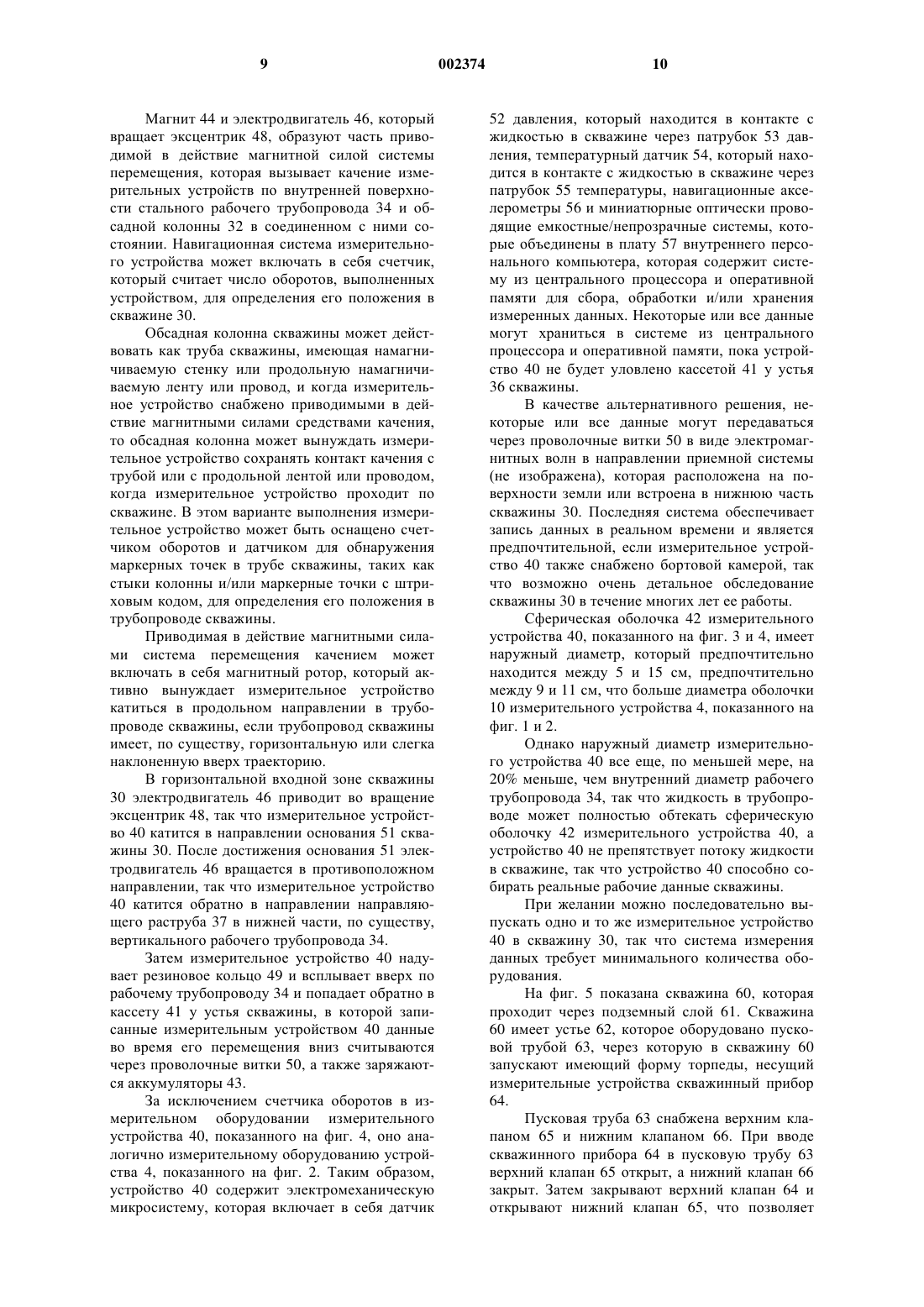 9 002374 10

Магнит 44 и электродвигатель 46, который вращает эксцентрик 48, образуют часть приводимой в действие магнитной силой системы перемещения, которая вызывает качение измерительных устройств по внутренней поверхности стального рабочего трубопровода 34 и обсадной колонны 32 в соединенном с ними состоянии. Навигационная система измерительного устройства может включать в себя счетчик, который считает число оборотов, выполненных устройством, для определения его положения в скважине 30.

Обсадная колонна скважины может действовать как труба скважины, имеющая намагничиваемую стенку или продольную намагничиваемую ленту или провод, и когда измерительное устройство снабжено приводимыми в действие магнитными силами средствами качения, то обсадная колонна может вынуждать измерительное устройство сохранять контакт качения с трубой или с продольной лентой или проводом, когда измерительное устройство проходит по скважине. В этом варианте выполнения измерительное устройство может быть оснащено счетчиком оборотов и датчиком для обнаружения маркерных точек в трубе скважины, таких как стыки колонны и/или маркерные точки с штриховым кодом, для определения его положения в трубопроводе скважины.

Приводимая в действие магнитными силами система перемещения качением может включать в себя магнитный ротор, который активно вынуждает измерительное устройство катиться в продольном направлении в трубопроводе скважины, если трубопровод скважины имеет, по существу, горизонтальную или слегка наклоненную вверх траекторию.

В горизонтальной входной зоне скважины 30 электродвигатель 46 приводит во вращение эксцентрик 48, так что измерительное устройство 40 катится в направлении основания 51 скважины 30. После достижения основания 51 электродвигатель 46 вращается в противоположном направлении, так что измерительное устройство 40 катится обратно в направлении направляющего раструба 37 в нижней части, по существу, вертикального рабочего трубопровода 34.

Затем измерительное устройство 40 надувает резиновое кольцо 49 и всплывает вверх по рабочему трубопроводу 34 и попадает обратно в кассету 41 у устья скважины, в которой записанные измерительным устройством 40 данные во время его перемещения вниз считываются через проволочные витки 50, а также заряжаются аккумуляторы 43.

За исключением счетчика оборотов в измерительном оборудовании измерительного устройства 40, показанного на фиг. 4, оно аналогично измерительному оборудованию устройства 4, показанного на фиг. 2. Таким образом, устройство 40 содержит электромеханическую микросистему, которая включает в себя датчик 52 давления, который находится в контакте с жидкостью в скважине через патрубок 53 давления, температурный датчик 54, который находится в контакте с жидкостью в скважине через патрубок 55 температуры, навигационные акселерометры 56 и миниатюрные оптически проводящие емкостные/непрозрачные системы, которые объединены в плату 57 внутреннего персонального компьютера, которая содержит систему из центрального процессора и оперативной памяти для сбора, обработки и/или хранения измеренных данных. Некоторые или все данные могут храниться в системе из центрального процессора и оперативной памяти, пока устройство 40 не будет уловлено кассетой 41 у устья 36 скважины.

В качестве альтернативного решения, некоторые или все данные могут передаваться через проволочные витки 50 в виде электромагнитных волн в направлении приемной системы (не изображена), которая расположена на поверхности земли или встроена в нижнюю часть скважины 30. Последняя система обеспечивает запись данных в реальном времени и является предпочтительной, если измерительное устройство 40 также снабжено бортовой камерой, так что возможно очень детальное обследование скважины 30 в течение многих лет ее работы.

Сферическая оболочка 42 измерительного устройства 40, показанного на фиг. 3 и 4, имеет наружный диаметр, который предпочтительно находится между 5 и 15 см, предпочтительно между 9 и 11 см, что больше диаметра оболочки 10 измерительного устройства 4, показанного на фиг. 1 и 2.

Однако наружный диаметр измерительного устройства 40 все еще, по меньшей мере, на 20% меньше, чем внутренний диаметр рабочего трубопровода 34, так что жидкость в трубопроводе может полностью обтекать сферическую оболочку 42 измерительного устройства 40, а устройство 40 не препятствует потоку жидкости в скважине, так что устройство 40 способно собирать реальные рабочие данные скважины.

При желании можно последовательно выпускать одно и то же измерительное устройство 40 в скважину 30, так что система измерения данных требует минимального количества оборудования.

На фиг. 5 показана скважина 60, которая проходит через подземный слой 61. Скважина 60 имеет устье 62, которое оборудовано пусковой трубой 63, через которую в скважину 60 запускают имеющий форму торпеды, несущий измерительные устройства скважинный прибор 64.

Пусковая труба 63 снабжена верхним клапаном 65 и нижним клапаном 66. При вводе скважинного прибора 64 в пусковую трубу 63 верхний клапан 65 открыт, а нижний клапан 66 закрыт. Затем закрывают верхний клапан 64 и открывают нижний клапан 65, что позволяет